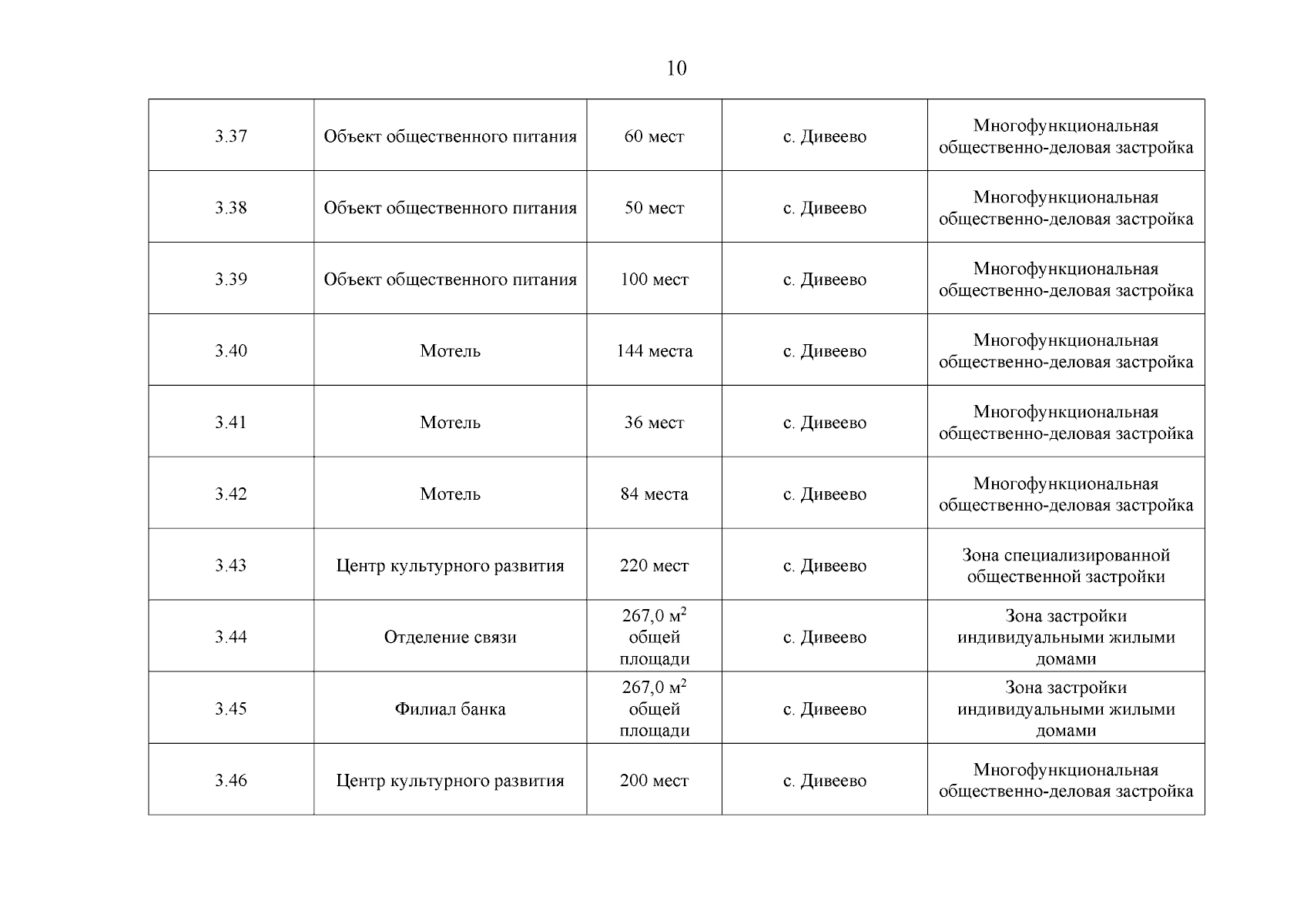 10

| | | | | |
|---|---|---|---|---|
| 3.37 | Объект общественного питания | 60 мест | с. Дивеево | Многофункциональная общественно-деловая застройка |
| 3.38 | Объект общественного питания | 50 мест | с. Дивеево | Многофункциональная общественно-деловая застройка |
| 3.39 | Объект общественного питания | 100 мест | с. Дивеево | Многофункциональная общественно-деловая застройка |
| 3.40 | Мотель | 144 места | с. Дивеево | Многофункциональная общественно-деловая застройка |
| 3.41 | Мотель | 36 мест | с. Дивеево | Многофункциональная общественно-деловая застройка |
| 3.42 | Мотель | 84 места | с. Дивеево | Многофункциональная общественно-деловая застройка |
| 3.43 | Центр культурного развития | 220 мест | с. Дивеево | Зона специализированной общественной застройки |
| 3.44 | Отделение связи | 267,0 $м^2$ общей площади | с. Дивеево | Зона застройки индивидуальными жилыми домами |
| 3.45 | Филиал банка | 267,0 $м^2$ общей площади | с. Дивеево | Зона застройки индивидуальными жилыми домами |
| 3.46 | Центр культурного развития | 200 мест | с. Дивеево | Многофункциональная общественно-деловая застройка |